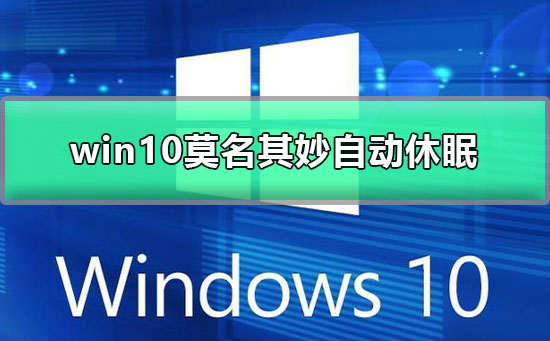 win10莫名其妙自动休眠

Windows 10